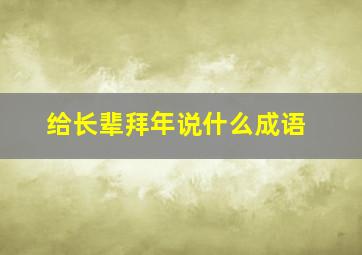 给长辈拜年说什么成语